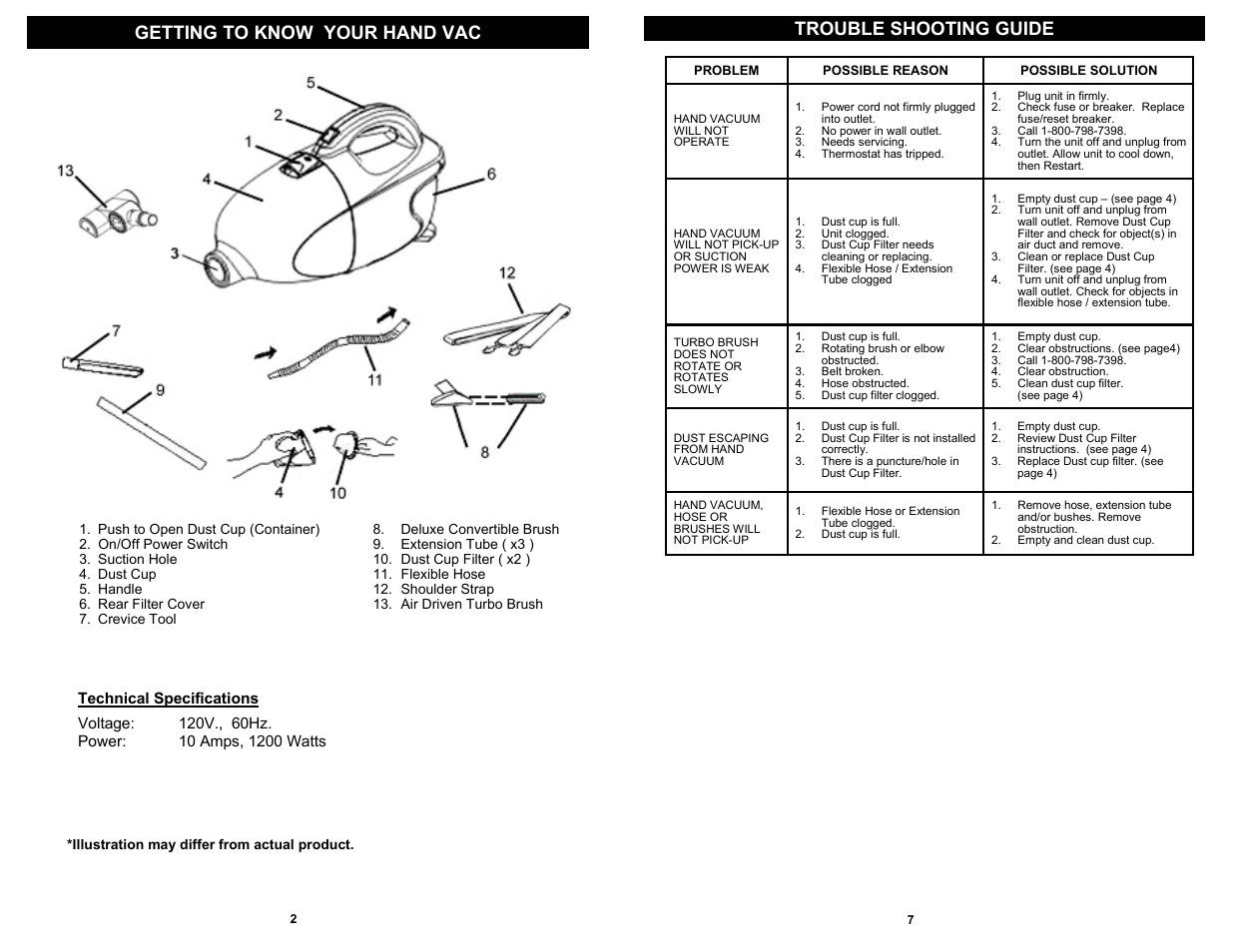 GETTING TO KNOW YOUR HAND VAC

5
2
1
13
4
6
3
12
7
11
9
8
4
10

1. Push to Open Dust Cup (Container)
2. On/Off Power Switch
3. Suction Hole
4. Dust Cup
5. Handle
6. Rear Filter Cover
7. Crevice Tool

8. Deluxe Convertible Brush
9. Extension Tube ( x3 )
10. Dust Cup Filter ( x2 )
11. Flexible Hose
12. Shoulder Strap
13. Air Driven Turbo Brush

Technical Specifications

Voltage: 120V., 60Hz.
Power: 10 Amps, 1200 Watts

*Illustration may differ from actual product.

2

TROUBLE SHOOTING GUIDE

| PROBLEM | POSSIBLE REASON | POSSIBLE SOLUTION |
|---|---|---|
| HAND VACUUM WILL NOT OPERATE | 1. Power cord not firmly plugged into outlet. 2. No power in wall outlet. 3. Needs servicing. 4. Thermostat has tripped. | 1. Plug unit in firmly. 2. Check fuse or breaker. Replace fuse/reset breaker. 3. Call 1-800-798-7398. 4. Turn the unit off and unplug from outlet. Allow unit to cool down, then Restart. |
| HAND VACUUM WILL NOT PICK-UP OR SUCTION POWER IS WEAK | 1. Dust cup is full. 2. Unit clogged. 3. Dust Cup Filter needs cleaning or replacing. 4. Flexible Hose / Extension Tube clogged | 1. Empty dust cup – (see page 4) 2. Turn unit off and unplug from wall outlet. Remove Dust Cup Filter and check for object(s) in air duct and remove. 3. Clean or replace Dust Cup Filter. (see page 4) 4. Turn unit off and unplug from wall outlet. Check for objects in flexible hose / extension tube. |
| TURBO BRUSH DOES NOT ROTATE OR ROTATES SLOWLY | 1. Dust cup is full. 2. Rotating brush or elbow obstructed. 3. Belt broken. 4. Hose obstructed. 5. Dust cup filter clogged. | 1. Empty dust cup. 2. Clear obstructions. (see page4) 3. Call 1-800-798-7398. 4. Clear obstruction. 5. Clean dust cup filter. (see page 4) |
| DUST ESCAPING FROM HAND VACUUM | 1. Dust cup is full. 2. Dust Cup Filter is not installed correctly. 3. There is a puncture/hole in Dust Cup Filter. | 1. Empty dust cup. 2. Review Dust Cup Filter instructions. (see page 4) 3. Replace Dust cup filter. (see page 4) |
| HAND VACUUM, HOSE OR BRUSHES WILL NOT PICK-UP | 1. Flexible Hose or Extension Tube clogged. 2. Dust cup is full. | 1. Remove hose, extension tube and/or bushes. Remove obstruction. 2. Empty and clean dust cup. |

7